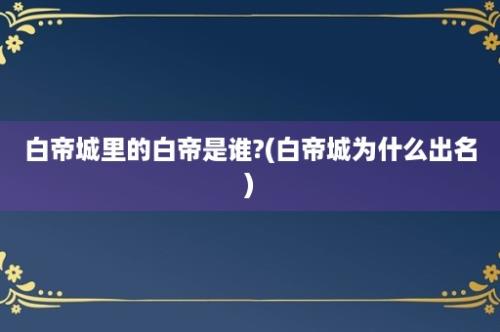 白帝城里的白帝是谁?(白帝城为什么出名)